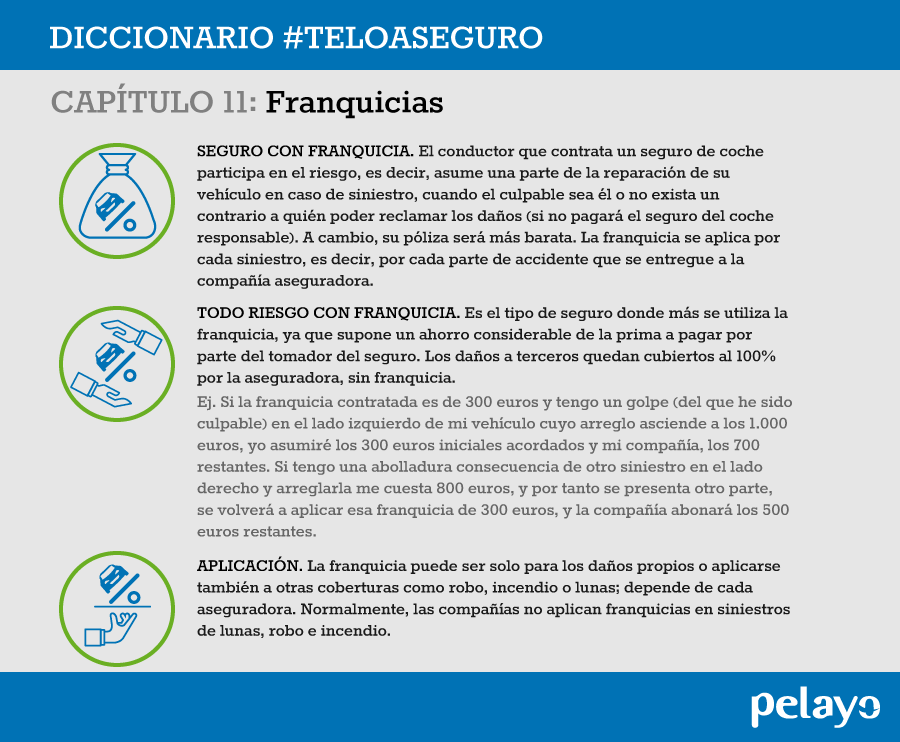 DICCIONARIO #TELOASEGURO

CAPÍTULO 11: Franquicias

SEGURO CON FRANQUICIA. El conductor que contrata un seguro de coche participa en el riesgo, es decir, asume una parte de la reparación de su vehículo en caso de siniestro, cuando el culpable sea él o no exista un contrario a quién poder reclamar los daños (si no pagará el seguro del coche responsable). A cambio, su póliza será más barata. La franquicia se aplica por cada siniestro, es decir, por cada parte de accidente que se entregue a la compañía aseguradora.

TODO RIESGO CON FRANQUICIA. Es el tipo de seguro donde más se utiliza la franquicia, ya que supone un ahorro considerable de la prima a pagar por parte del tomador del seguro. Los daños a terceros quedan cubiertos al 100% por la aseguradora, sin franquicia.
Ej. Si la franquicia contratada es de 300 euros y tengo un golpe (del que he sido culpable) en el lado izquierdo de mi vehículo cuyo arreglo asciende a los 1.000 euros, yo asumiré los 300 euros iniciales acordados y mi compañía, los 700 restantes. Si tengo una abolladura consecuencia de otro siniestro en el lado derecho y arreglarla me cuesta 800 euros, y por tanto se presenta otro parte, se volverá a aplicar esa franquicia de 300 euros, y la compañía abonará los 500 euros restantes.

APLICACIÓN. La franquicia puede ser solo para los daños propios o aplicarse también a otras coberturas como robo, incendio o lunas; depende de cada aseguradora. Normalmente, las compañías no aplican franquicias en siniestros de lunas, robo e incendio.

pelayo